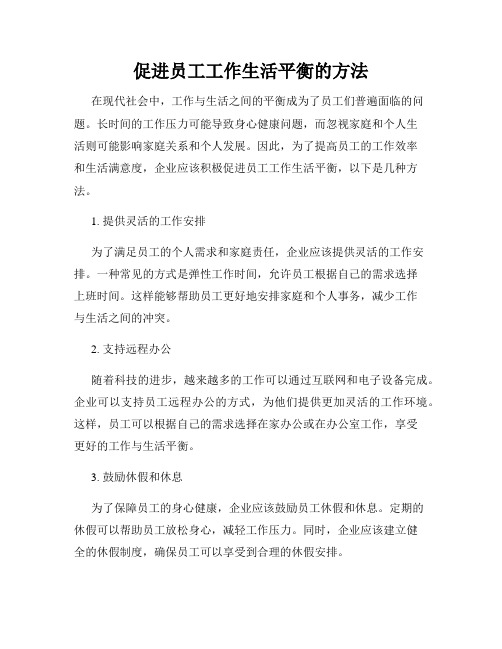 促进员工工作生活平衡的方法

在现代社会中，工作与生活之间的平衡成为了员工们普遍面临的问题。长时间的工作压力可能导致身心健康问题，而忽视家庭和个人生活则可能影响家庭关系和个人发展。因此，为了提高员工的工作效率和生活满意度，企业应该积极促进员工工作生活平衡，以下是几种方法。

1. 提供灵活的工作安排

为了满足员工的个人需求和家庭责任，企业应该提供灵活的工作安排。一种常见的方式是弹性工作时间，允许员工根据自己的需求选择上班时间。这样能够帮助员工更好地安排家庭和个人事务，减少工作与生活之间的冲突。

2. 支持远程办公

随着科技的进步，越来越多的工作可以通过互联网和电子设备完成。企业可以支持员工远程办公的方式，为他们提供更加灵活的工作环境。这样，员工可以根据自己的需求选择在家办公或在办公室工作，享受更好的工作与生活平衡。

3. 鼓励休假和休息

为了保障员工的身心健康，企业应该鼓励员工休假和休息。定期的休假可以帮助员工放松身心，减轻工作压力。同时，企业应该建立健全的休假制度，确保员工可以享受到合理的休假安排。